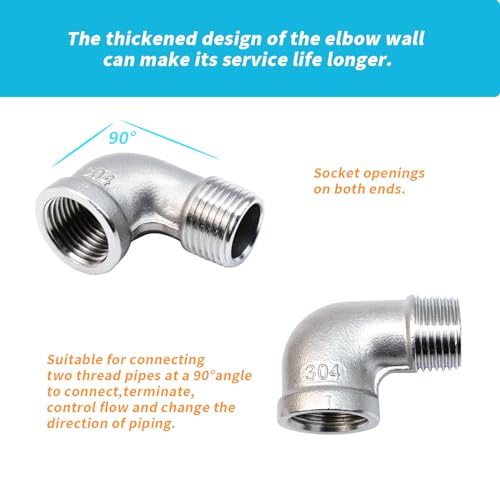 The thickened design of the elbow wall can make its service life longer.

90°

304

Socket openings on both ends.

Suitable for connecting two thread pipes at a 90°angle to connect,terminate, control flow and change the direction of piping.

304